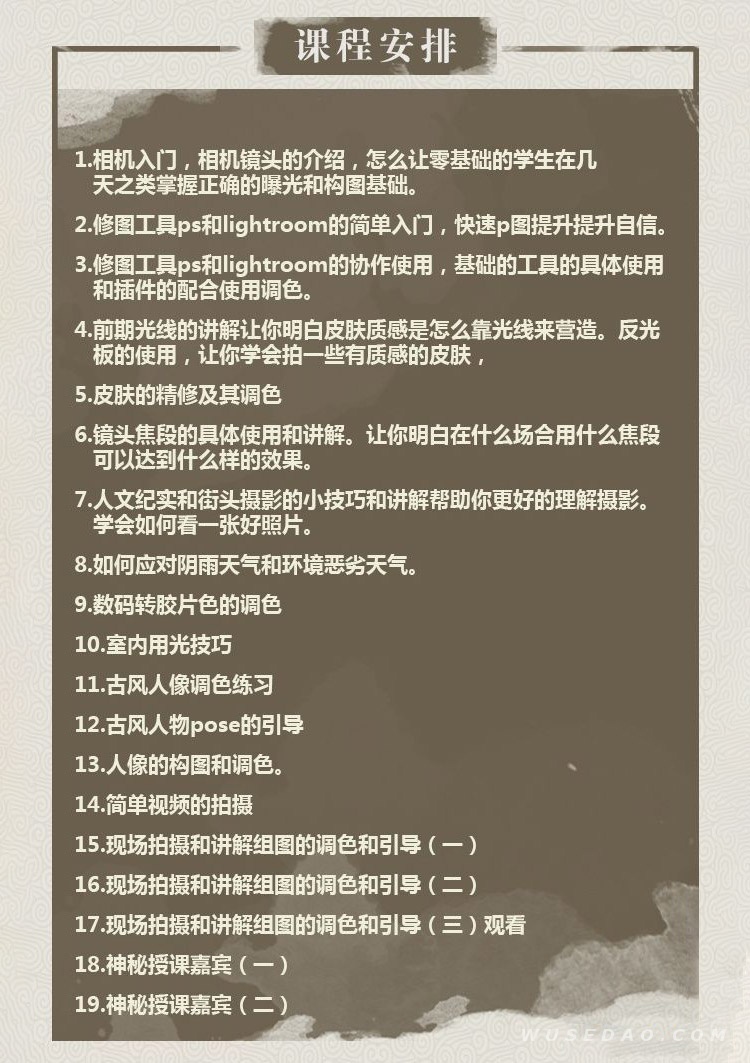 课程安排

1.相机入门，相机镜头的介绍，怎么让零基础的学生在几天之类掌握正确的曝光和构图基础。

2.修图工具ps和lightroom的简单入门，快速p图提升提升自信。

3.修图工具ps和lightroom的协作使用，基础的工具的具体使用和插件的配合使用调色。

4.前期光线的讲解让你明白皮肤质感是怎么靠光线来营造。反光板的使用，让你学会拍一些有质感的皮肤，

5.皮肤的精修及其调色

6.镜头焦段的具体使用和讲解。让你明白在什么场合用什么焦段可以达到什么样的效果。

7.人文纪实和街头摄影的小技巧和讲解帮助你更好的理解摄影。学会如何看一张好照片。

8.如何应对阴雨天气和环境恶劣天气。

9.数码转胶片色的调色

10.室内用光技巧

11.古风人像调色练习

12.古风人物pose的引导

13.人像的构图和调色。

14.简单视频的拍摄

15.现场拍摄和讲解组图的调色和引导（一）

16.现场拍摄和讲解组图的调色和引导（二）

17.现场拍摄和讲解组图的调色和引导（三）观看

18.神秘授课嘉宾（一）

19.神秘授课嘉宾（二）

WUSEDAO.COM